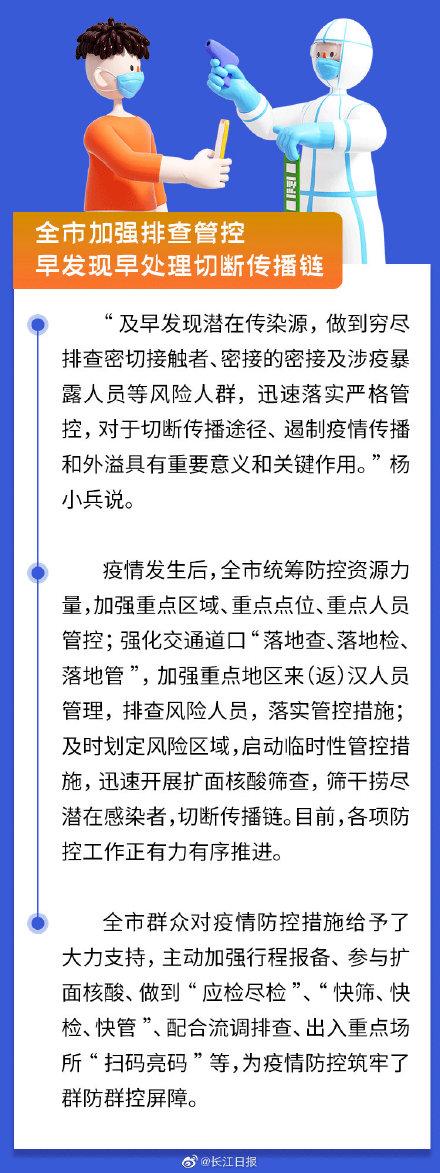 全市加强排查管控
早发现早处理切断传播链

“及早发现潜在传染源，做到穷尽排查密切接触者、密接的密接及涉疫暴露人员等风险人群，迅速落实严格管控，对于切断传播途径、遏制疫情传播和外溢具有重要意义和关键作用。”杨小兵说。

疫情发生后，全市统筹防控资源力量，加强重点区域、重点点位、重点人员管控；强化交通道口“落地查、落地检、落地管”，加强重点地区来（返）汉人员管理，排查风险人员，落实管控措施；及时划定风险区域，启动临时性管控措施，迅速开展扩面核酸筛查，筛干捞尽潜在感染者，切断传播链。目前，各项防控工作正有力有序推进。

全市群众对疫情防控措施给予了大力支持，主动加强行程报备、参与扩面核酸、做到“应检尽检”、“快筛、快检、快管”、配合流调排查、出入重点场所“扫码亮码”等，为疫情防控筑牢了群防群控屏障。

@长江日报